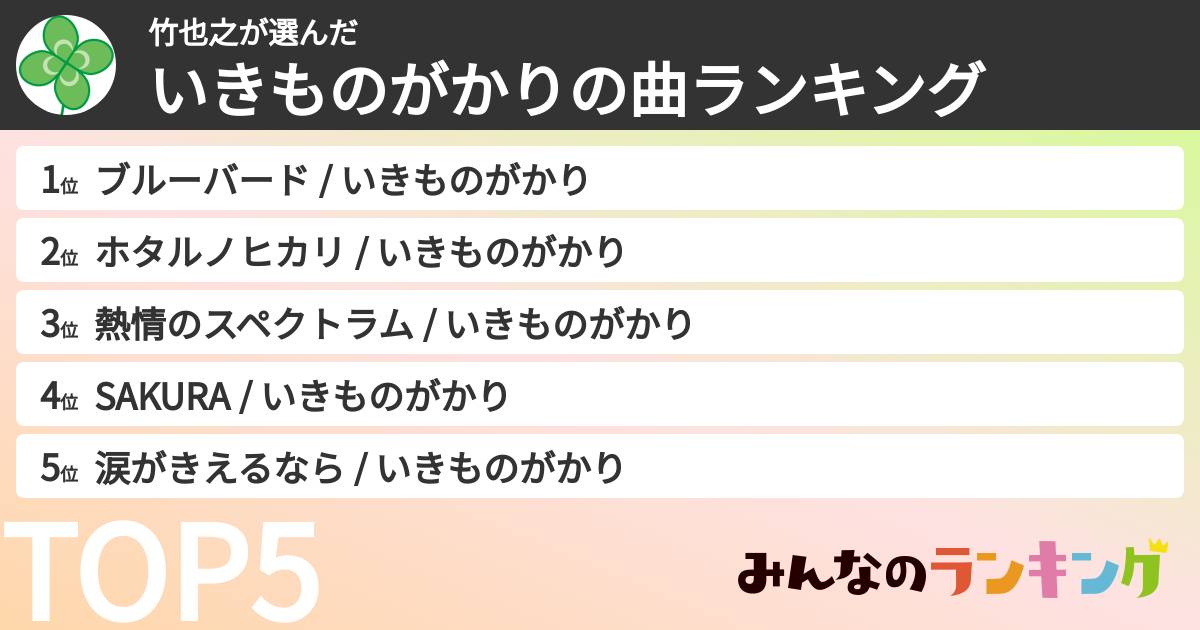 竹也之が選んだ
いきものがかりの曲ランキング

1位 ブルーバード / いきものがかり

2位 ホタルノヒカリ / いきものがかり

3位 熱情のスペクトラム / いきものがかり

4位 SAKURA / いきものがかり

5位 涙がきえるなら / いきものがかり

TOP5

みんなのランキング